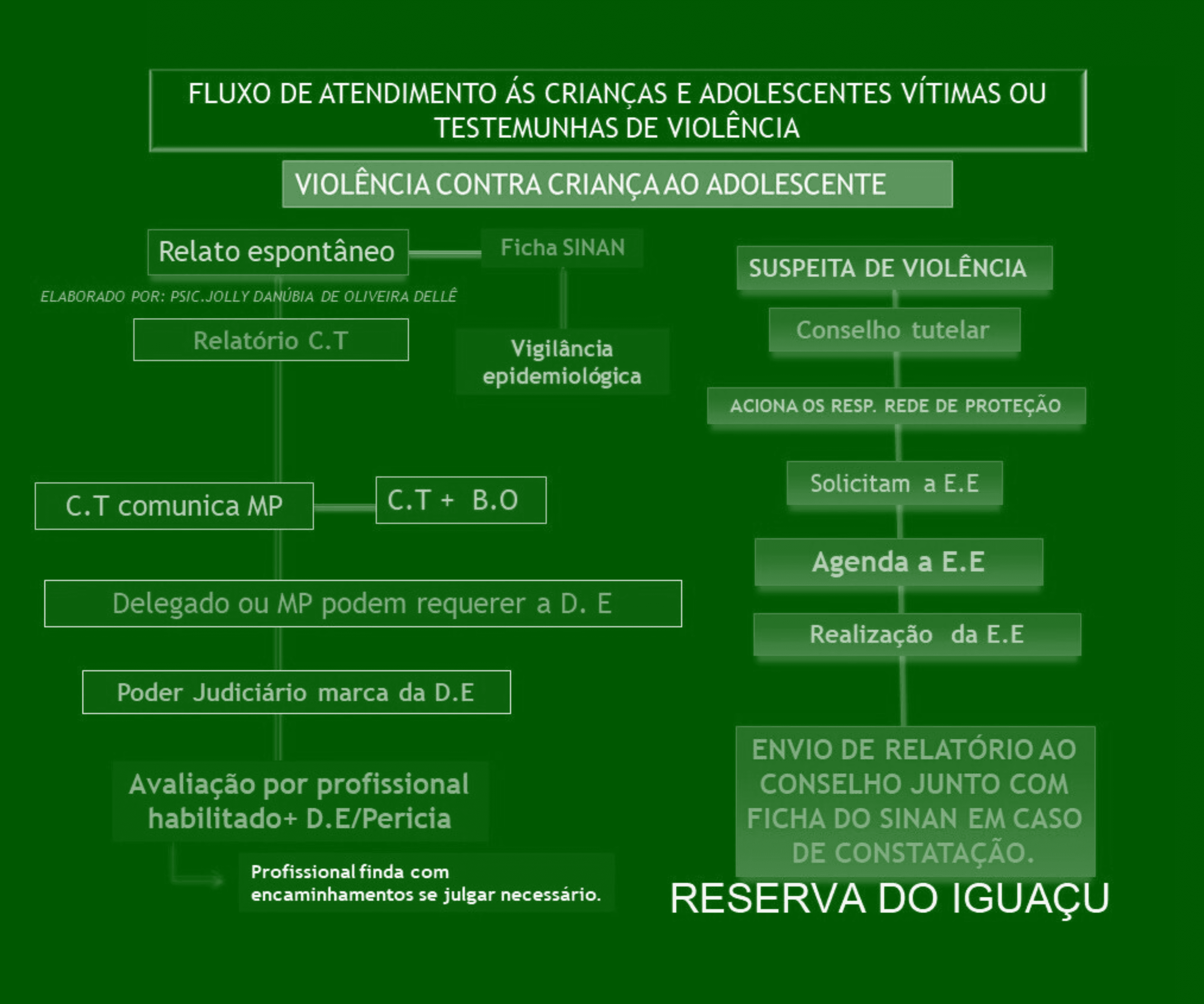 FLUXO DE ATENDIMENTO ÁS CRIANÇAS E ADOLESCENTES VÍTIMAS OU TESTEMUNHAS DE VIOLÊNCIA

VIOLÊNCIA CONTRA CRIANÇA AO ADOLESCENTE

Relato espontâneo

Ficha SINAN

ELABORADO POR: PSIC.JOLLY DANÚBIA DE OLIVEIRA DELLÊ

Relatório C.T

Vigilância epidemiológica

C.T comunica MP

C.T + B.O

Delegado ou MP podem requerer a D. E

Poder Judiciário marca da D.E

Avaliação por profissional habilitado+ D.E/Pericia

Profissional finda com encaminhamentos se julgar necessário.

SUSPEITA DE VIOLÊNCIA

Conselho tutelar

ACIONA OS RESP. REDE DE PROTEÇÃO

Solicitam a E.E

Agenda a E.E

Realização da E.E

ENVIO DE RELATÓRIO AO CONSELHO JUNTO COM FICHA DO SINAN EM CASO DE CONSTATAÇÃO.

RESERVA DO IGUAÇU